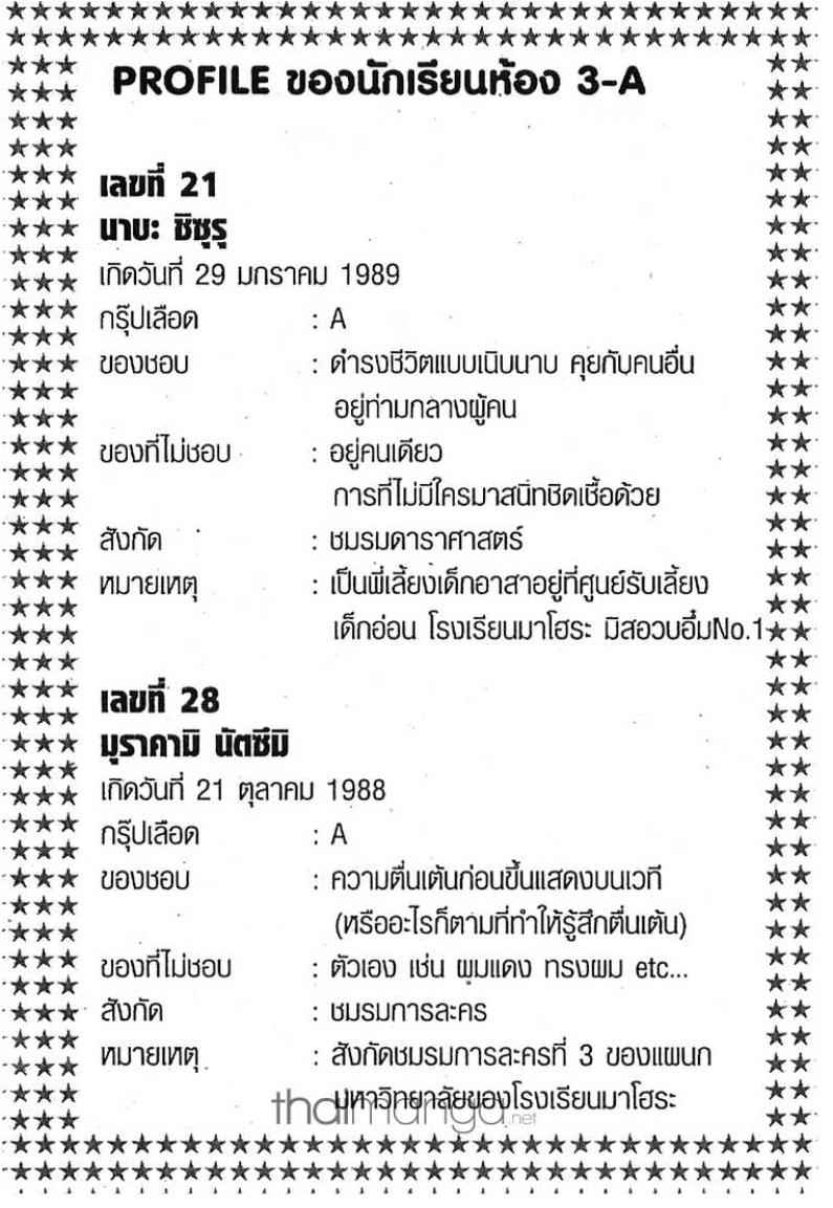 PROFILE ของนักเรียนห้อง 3-A

เลขที่ 21
นาบะ ชิซุรุ
เกิดวันที่ 29 มกราคม 1989

กรุ๊ปเลือด : A
ของชอบ : ดำรงชีวิตแบบเนิบนาบ คุยกับคนอื่น อยู่ท่ามกลางผู้คน
ของที่ไม่ชอบ : อยู่คนเดียว การที่ไม่มีใครมาสนิทชิดเชื้อด้วย
สังกัด : ชมรมดาราศาสตร์
หมายเหตุ : เป็นพี่เลี้ยงเด็กอาสาอยู่ที่ศูนย์รับเลี้ยงเด็กอ่อน โรงเรียนมาโฮระ มิสอวบอึ๋มNo.1

เลขที่ 28
มุราคามิ นัตซึมิ
เกิดวันที่ 21 ตุลาคม 1988

กรุ๊ปเลือด : A
ของชอบ : ความตื่นเต้นก่อนขึ้นแสดงบนเวที (หรืออะไรก็ตามที่ทำให้รู้สึกตื่นเต้น)
ของที่ไม่ชอบ : ตัวเอง เช่น ผมแดง ทรงผม etc...
สังกัด : ชมรมการละคร
หมายเหตุ : สังกัดชมรมการละครที่ 3 ของแผนกมหาวิทยาลัยของโรงเรียนมาโฮระ

thaimanga.net